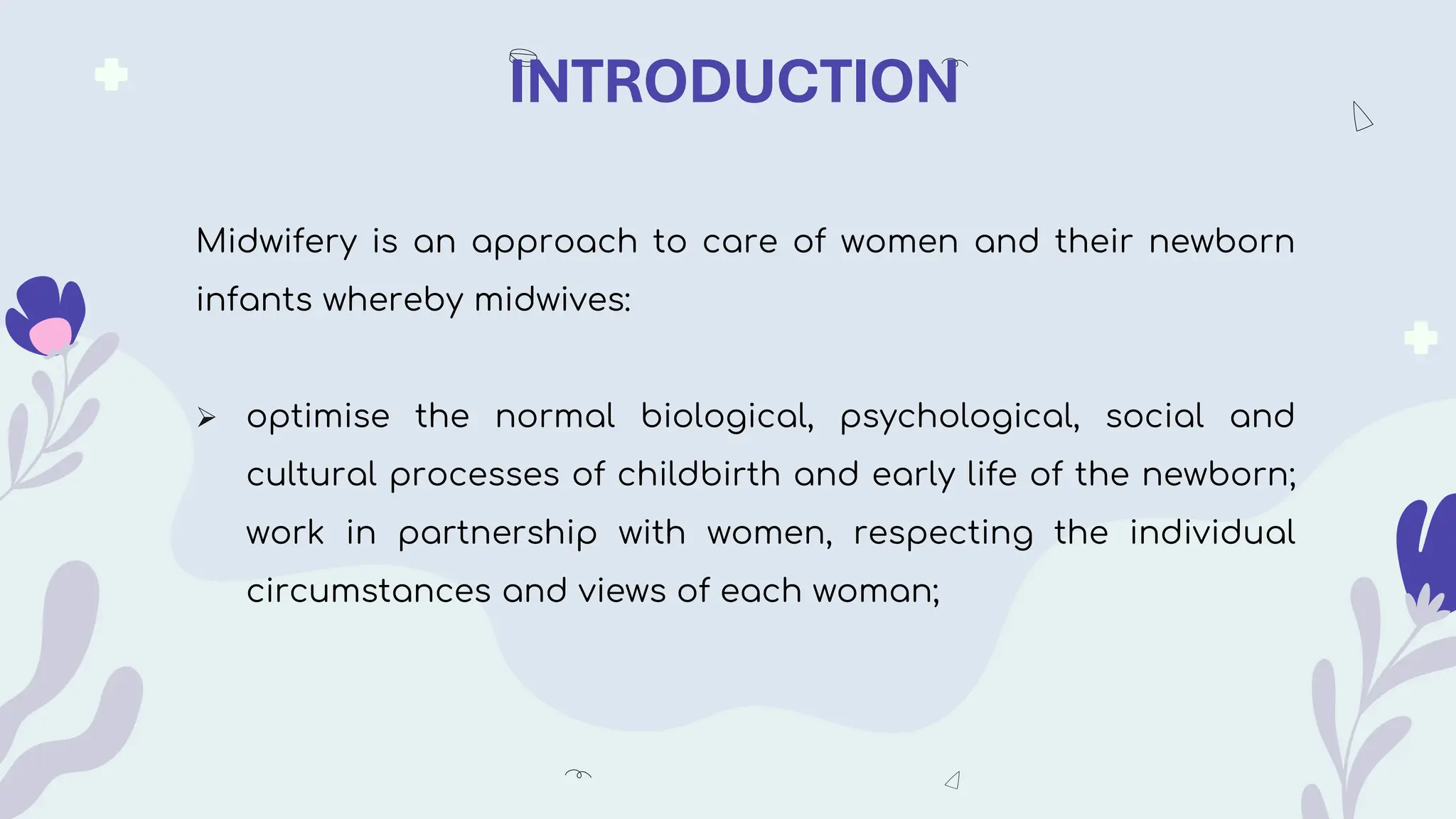 INTRODUCTION

Midwifery is an approach to care of women and their newborn infants whereby midwives:

➢ optimise the normal biological, psychological, social and cultural processes of childbirth and early life of the newborn; work in partnership with women, respecting the individual circumstances and views of each woman;